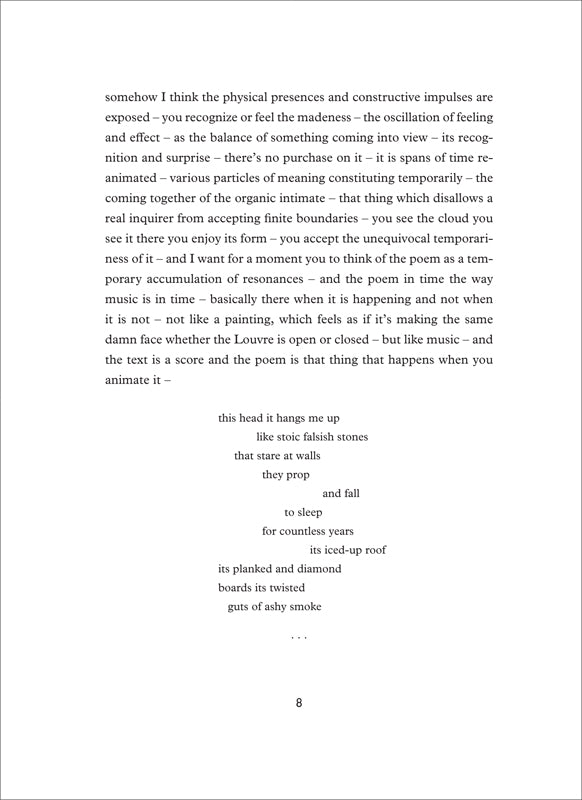 somehow I think the physical presences and constructive impulses are exposed – you recognize or feel the madeness – the oscillation of feeling and effect – as the balance of something coming into view – its recognition and surprise – there's no purchase on it – it is spans of time reanimated – various particles of meaning constituting temporarily – the coming together of the organic intimate – that thing which disallows a real inquirer from accepting finite boundaries – you see the cloud you see it there you enjoy its form – you accept the unequivocal temporariness of it – and I want for a moment you to think of the poem as a temporary accumulation of resonances – and the poem in time the way music is in time – basically there when it is happening and not when it is not – not like a painting, which feels as if it's making the same damn face whether the Louvre is open or closed – but like music – and the text is a score and the poem is that thing that happens when you animate it –

this head it hangs me up
like stoic falsish stones
that stare at walls
they prop
and fall
to sleep
for countless years
its iced-up roof
its planked and diamond
boards its twisted
guts of ashy smoke

. . .

8